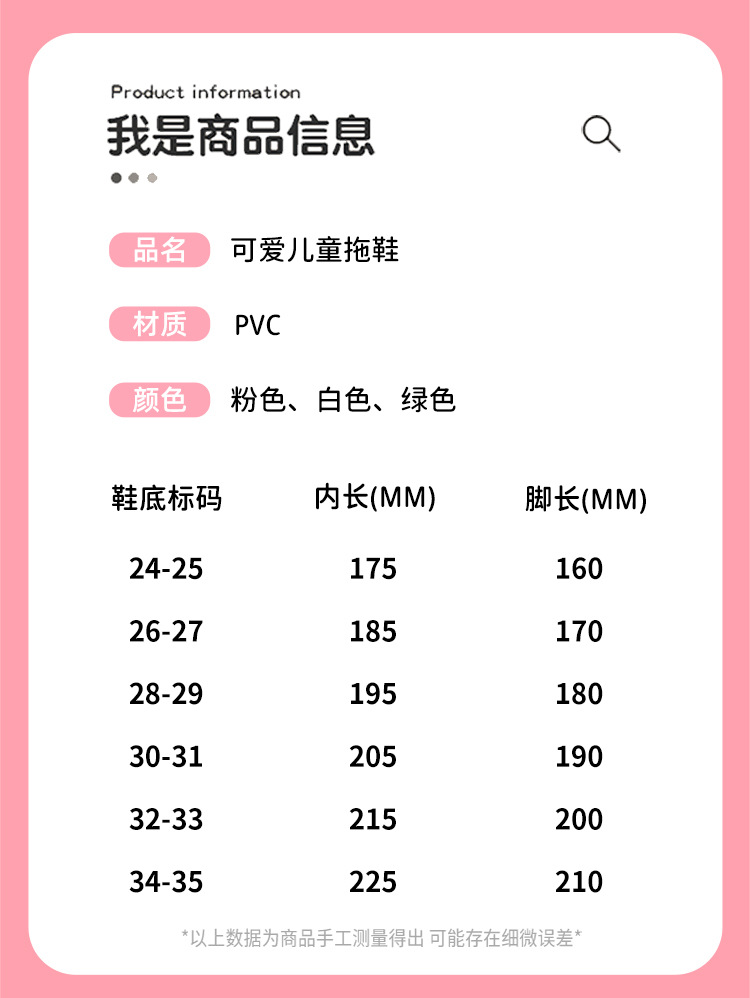 Product information
我是商品信息

品名 可爱儿童拖鞋

材质 PVC

颜色 粉色、白色、绿色

| 鞋底标码 | 内长(MM) | 脚长(MM) |
|---|---|---|
| 24-25 | 175 | 160 |
| 26-27 | 185 | 170 |
| 28-29 | 195 | 180 |
| 30-31 | 205 | 190 |
| 32-33 | 215 | 200 |
| 34-35 | 225 | 210 |

*以上数据为商品手工测量得出 可能存在细微误差*